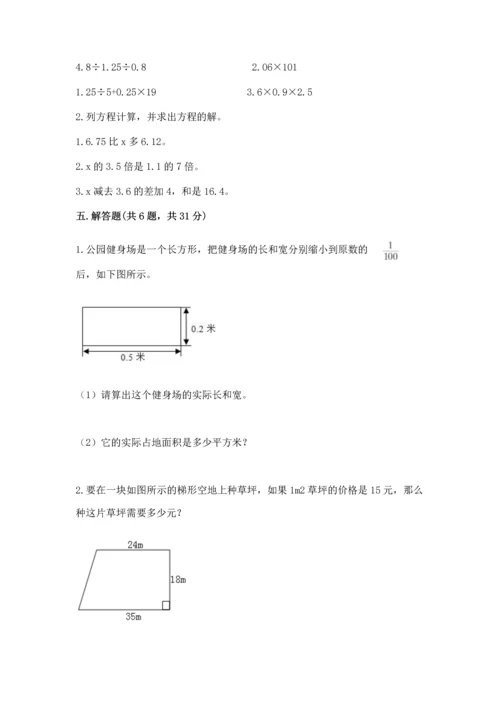 4.8÷1.25÷0.8　　　　　　　　2.06×101

1.25÷5+0.25×19　　　　　　　3.6×0.9×2.5

2.列方程计算，并求出方程的解。

1.6.75 比 x 多 6.12。

2.x 的 3.5 倍是 1.1 的 7 倍。

3.x 减去 3.6 的差加 4，和是 16.4。

五.解答题(共 6 题，共 31 分)

1.公园健身场是一个长方形，把健身场的长和宽分别缩小到原数的 $\frac{1}{100}$ 后，如下图所示。

0.2 米

0.5 米

（1）请算出这个健身场的实际长和宽。

（2）它的实际占地面积是多少平方米？

2.要在一块如图所示的梯形空地上种草坪，如果 1m2 草坪的价格是 15 元，那么种这片草坪需要多少元？

24m

18m

35m